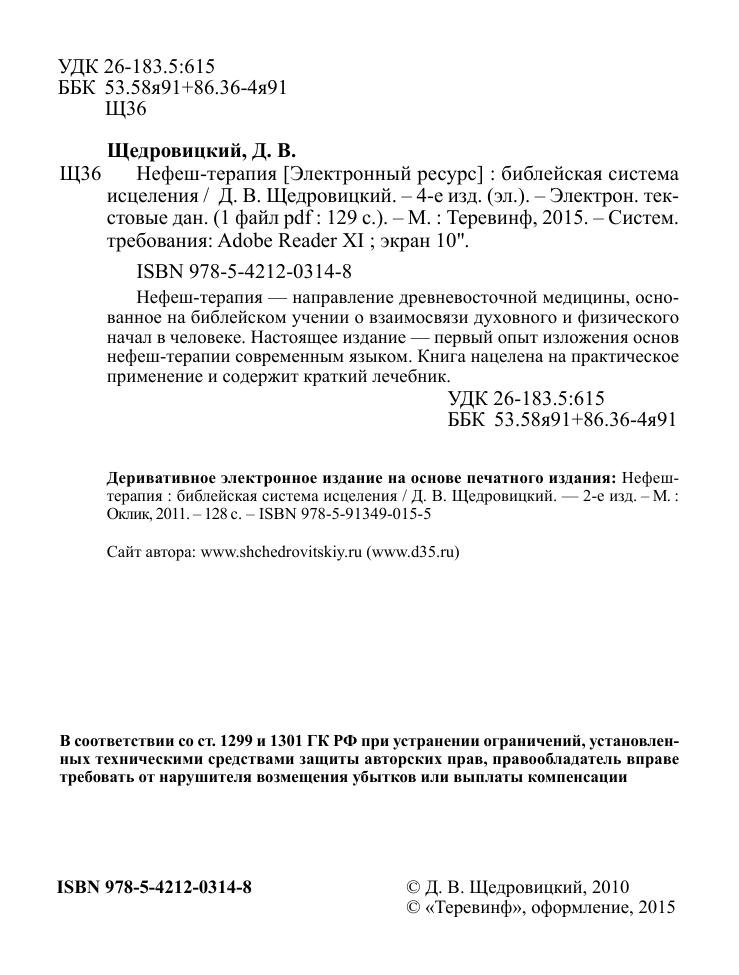 УДК 26-183.5:615
ББК 53.58я91+86.36-4я91
Щ36

Щедровицкий, Д. В.
Щ36 Нефеш-терапия [Электронный ресурс] : библейская система исцеления / Д. В. Щедровицкий. – 4-е изд. (эл.). – Электрон. текстовые дан. (1 файл pdf : 129 с.). – М. : Теревинф, 2015. – Систем. требования: Adobe Reader XI ; экран 10".

ISBN 978-5-4212-0314-8

Нефеш-терапия — направление древневосточной медицины, основанное на библейском учении о взаимосвязи духовного и физического начал в человеке. Настоящее издание — первый опыт изложения основ нефеш-терапии современным языком. Книга нацелена на практическое применение и содержит краткий лечебник.

УДК 26-183.5:615
ББК 53.58я91+86.36-4я91

Деривативное электронное издание на основе печатного издания: Нефеш-терапия : библейская система исцеления / Д. В. Щедровицкий. — 2-е изд. – М. : Оклик, 2011. – 128 с. – ISBN 978-5-91349-015-5

Сайт автора: www.shchedrovitskiy.ru (www.d35.ru)

В соответствии со ст. 1299 и 1301 ГК РФ при устранении ограничений, установленных техническими средствами защиты авторских прав, правообладатель вправе требовать от нарушителя возмещения убытков или выплаты компенсации

ISBN 978-5-4212-0314-8

© Д. В. Щедровицкий, 2010
© «Теревинф», оформление, 2015